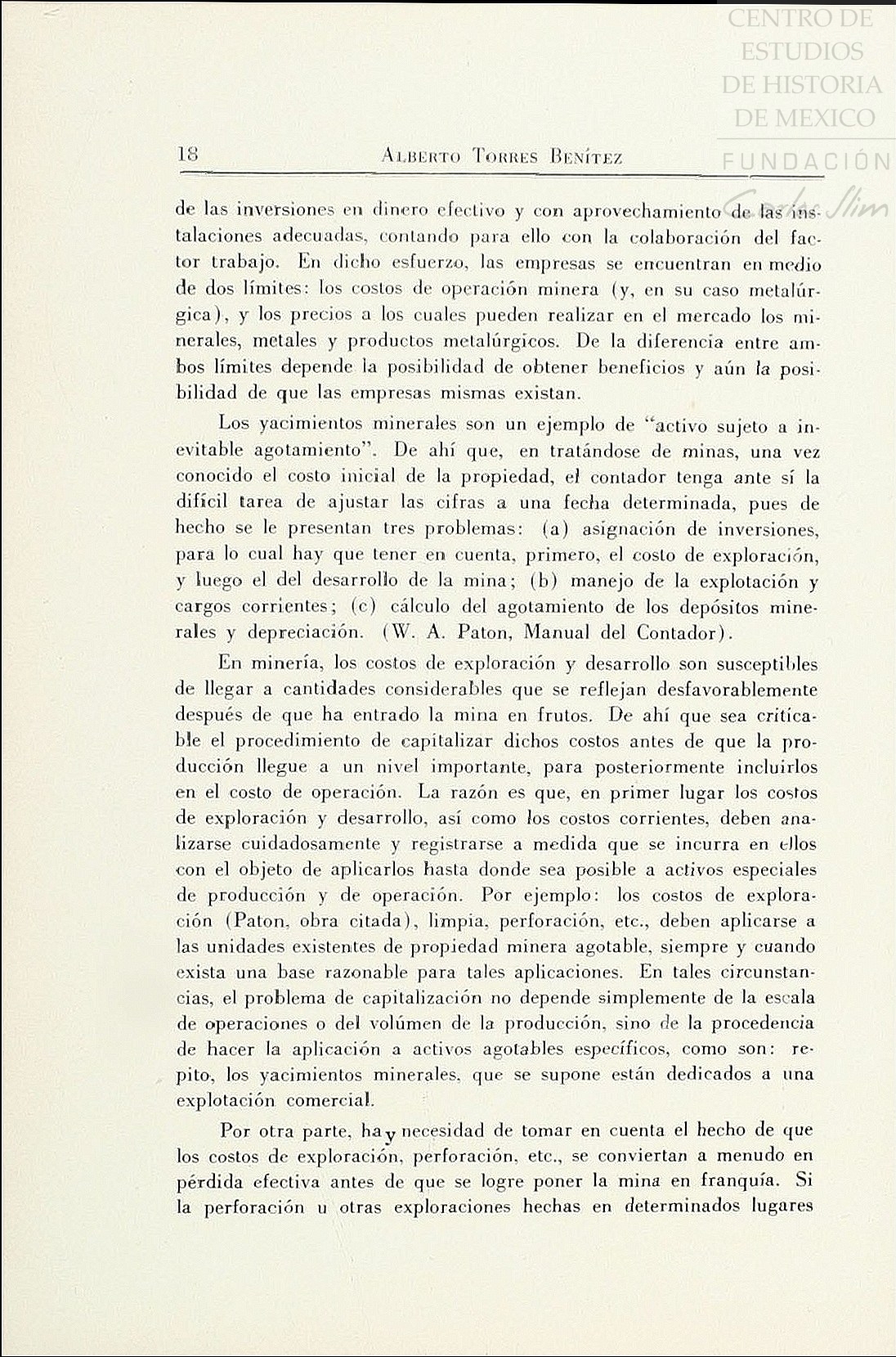 CENTRO DE ESTUDIOS DE HISTORIA DE MEXICO
FUNDACIÓN Carlos Slim

18 ALBERTO TORRES BENÍTEZ

de las inversiones en dinero efectivo y con aprovechamiento de las instalaciones adecuadas, contando para ello con la colaboración del factor trabajo. En dicho esfuerzo, las empresas se encuentran en medio de dos límites: los costos de operación minera (y, en su caso metalúrgica), y los precios a los cuales pueden realizar en el mercado los minerales, metales y productos metalúrgicos. De la diferencia entre ambos límites depende la posibilidad de obtener beneficios y aún la posibilidad de que las empresas mismas existan.

Los yacimientos minerales son un ejemplo de "activo sujeto a inevitable agotamiento". De ahí que, en tratándose de minas, una vez conocido el costo inicial de la propiedad, el contador tenga ante sí la difícil tarea de ajustar las cifras a una fecha determinada, pues de hecho se le presentan tres problemas: (a) asignación de inversiones, para lo cual hay que tener en cuenta, primero, el costo de exploración, y luego el del desarrollo de la mina; (b) manejo de la explotación y cargos corrientes; (c) cálculo del agotamiento de los depósitos minerales y depreciación. (W. A. Paton, Manual del Contador).

En minería, los costos de exploración y desarrollo son susceptibles de llegar a cantidades considerables que se reflejan desfavorablemente después de que ha entrado la mina en frutos. De ahí que sea criticable el procedimiento de capitalizar dichos costos antes de que la producción llegue a un nivel importante, para posteriormente incluirlos en el costo de operación. La razón es que, en primer lugar los costos de exploración y desarrollo, así como los costos corrientes, deben analizarse cuidadosamente y registrarse a medida que se incurra en ellos con el objeto de aplicarlos hasta donde sea posible a activos especiales de producción y de operación. Por ejemplo: los costos de exploración (Paton, obra citada), limpia, perforación, etc., deben aplicarse a las unidades existentes de propiedad minera agotable, siempre y cuando exista una base razonable para tales aplicaciones. En tales circunstancias, el problema de capitalización no depende simplemente de la escala de operaciones o del volúmen de la producción, sino de la procedencia de hacer la aplicación a activos agotables específicos, como son: repito, los yacimientos minerales, que se supone están dedicados a una explotación comercial.

Por otra parte, hay necesidad de tomar en cuenta el hecho de que los costos de exploración, perforación, etc., se conviertan a menudo en pérdida efectiva antes de que se logre poner la mina en franquía. Si la perforación u otras exploraciones hechas en determinados lugares